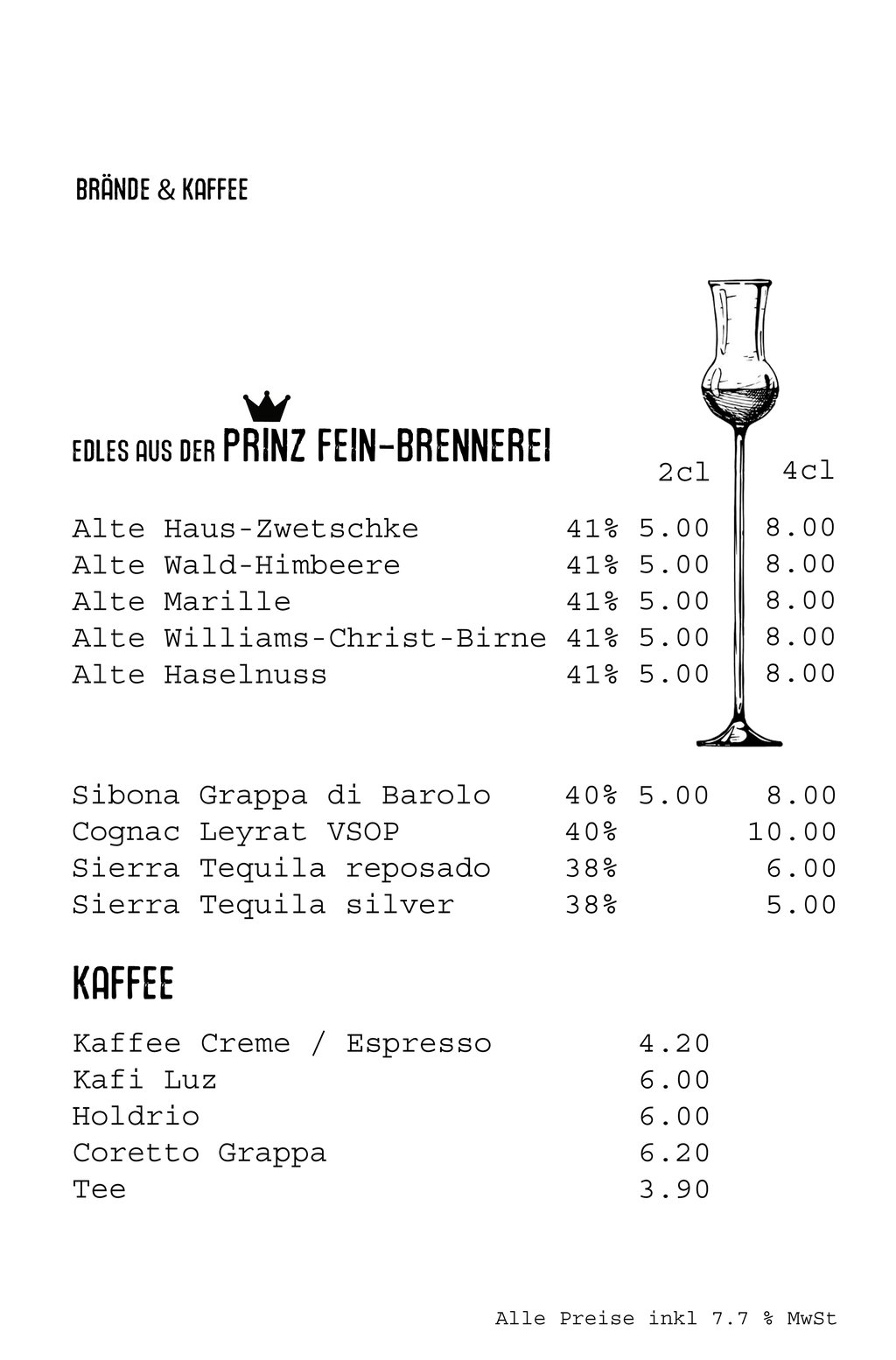 BRÄNDE & KAFFEE

EDLES AUS DER PRINZ FEIN-BRENNEREI

| | | 2cl | 4cl |
|---|---|---|---|
| Alte Haus-Zwetschke | 41% | 5.00 | 8.00 |
| Alte Wald-Himbeere | 41% | 5.00 | 8.00 |
| Alte Marille | 41% | 5.00 | 8.00 |
| Alte Williams-Christ-Birne | 41% | 5.00 | 8.00 |
| Alte Haselnuss | 41% | 5.00 | 8.00 |
| Sibona Grappa di Barolo | 40% | 5.00 | 8.00 |
| Cognac Leyrat VSOP | 40% | | 10.00 |
| Sierra Tequila reposado | 38% | | 6.00 |
| Sierra Tequila silver | 38% | | 5.00 |

KAFFEE

| | |
|---|---|
| Kaffee Creme / Espresso | 4.20 |
| Kafi Luz | 6.00 |
| Holdrio | 6.00 |
| Coretto Grappa | 6.20 |
| Tee | 3.90 |

Alle Preise inkl 7.7 % MwSt